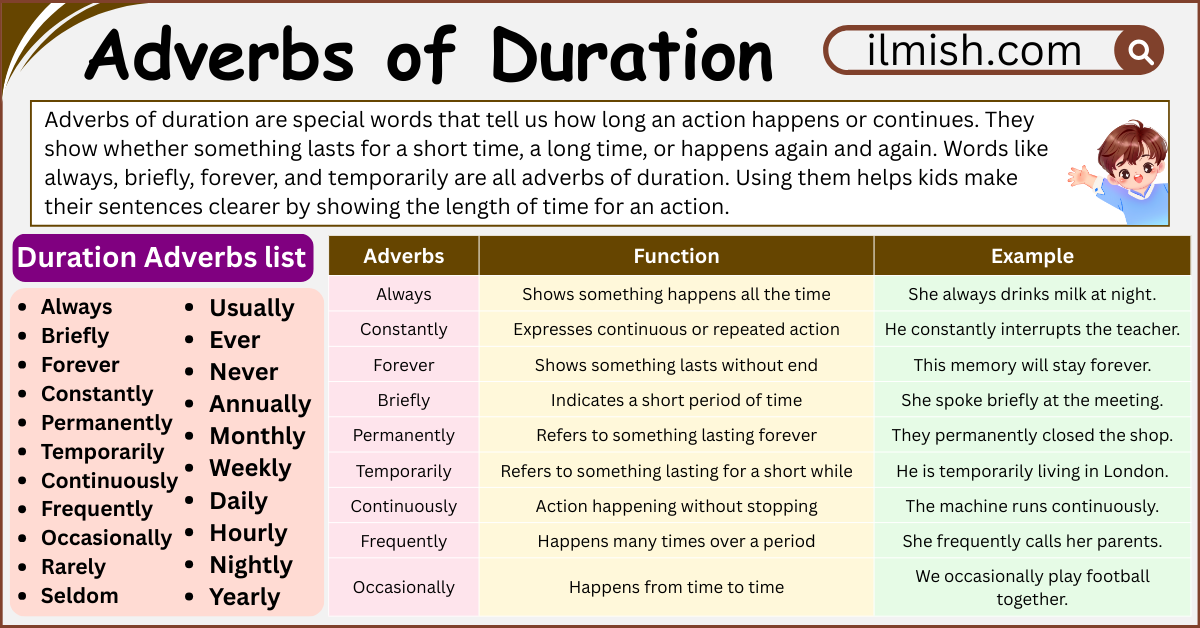 Adverbs of Duration

ilmish.com

Adverbs of duration are special words that tell us how long an action happens or continues. They show whether something lasts for a short time, a long time, or happens again and again. Words like always, briefly, forever, and temporarily are all adverbs of duration. Using them helps kids make their sentences clearer by showing the length of time for an action.

Duration Adverbs list

- Always
- Briefly
- Forever
- Constantly
- Permanently
- Temporarily
- Continuously
- Frequently
- Occasionally
- Rarely
- Seldom

- Usually
- Ever
- Never
- Annually
- Monthly
- Weekly
- Daily
- Hourly
- Nightly
- Yearly

| Adverbs | Function | Example |
|---|---|---|
| Always | Shows something happens all the time | She always drinks milk at night. |
| Constantly | Expresses continuous or repeated action | He constantly interrupts the teacher. |
| Forever | Shows something lasts without end | This memory will stay forever. |
| Briefly | Indicates a short period of time | She spoke briefly at the meeting. |
| Permanently | Refers to something lasting forever | They permanently closed the shop. |
| Temporarily | Refers to something lasting for a short while | He is temporarily living in London. |
| Continuously | Action happening without stopping | The machine runs continuously. |
| Frequently | Happens many times over a period | She frequently calls her parents. |
| Occasionally | Happens from time to time | We occasionally play football together. |